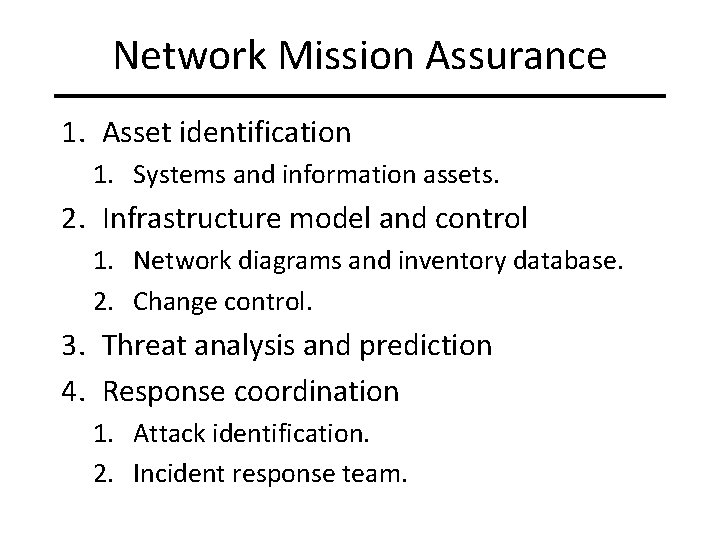 Network Mission Assurance

1. Asset identification
   1. Systems and information assets.
2. Infrastructure model and control
   1. Network diagrams and inventory database.
   2. Change control.
3. Threat analysis and prediction
4. Response coordination
   1. Attack identification.
   2. Incident response team.